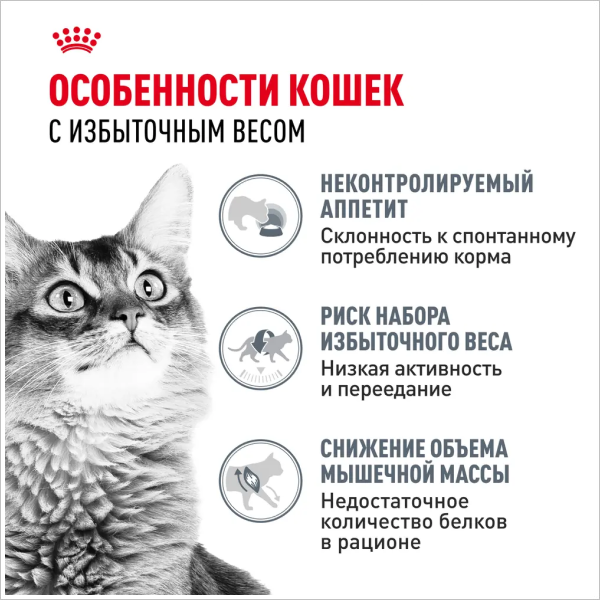 ОСОБЕННОСТИ КОШЕК
С ИЗБЫТОЧНЫМ ВЕСОМ

НЕКОНТРОЛИРУЕМЫЙ АППЕТИТ
Склонность к спонтанному потреблению корма

РИСК НАБОРА ИЗБЫТОЧНОГО ВЕСА
Низкая активность и переедание

СНИЖЕНИЕ ОБЪЕМА МЫШЕЧНОЙ МАССЫ
Недостаточное количество белков в рационе